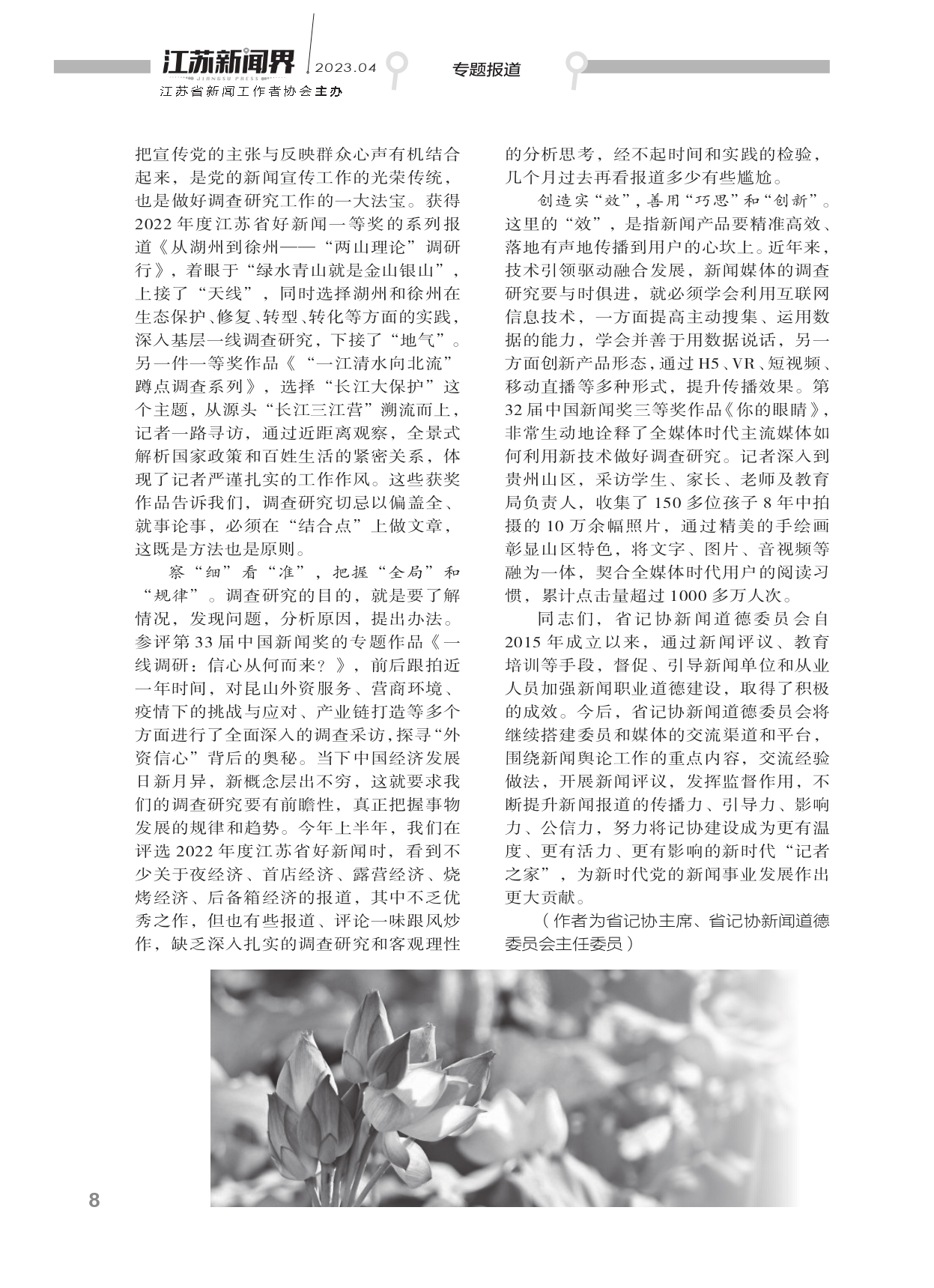 江苏新闻界 JIANGSU PRESS 2023.04 专题报道

江苏省新闻工作者协会主办

把宣传党的主张与反映群众心声有机结合起来，是党的新闻宣传工作的光荣传统，也是做好调查研究工作的一大法宝。获得2022年度江苏省好新闻一等奖的系列报道《从湖州到徐州——“两山理论”调研行》，着眼于“绿水青山就是金山银山”，上接了“天线”，同时选择湖州和徐州在生态保护、修复、转型、转化等方面的实践，深入基层一线调查研究，下接了“地气”。另一件一等奖作品《“一江清水向北流”蹲点调查系列》，选择“长江大保护”这个主题，从源头“长江三江营”溯流而上，记者一路寻访，通过近距离观察，全景式解析国家政策和百姓生活的紧密关系，体现了记者严谨扎实的工作作风。这些获奖作品告诉我们，调查研究切忌以偏盖全、就事论事，必须在“结合点”上做文章，这既是方法也是原则。

察“细”看“准”，把握“全局”和“规律”。调查研究的目的，就是要了解情况，发现问题，分析原因，提出办法。参评第33届中国新闻奖的专题作品《一线调研：信心从何而来？》，前后跟拍近一年时间，对昆山外资服务、营商环境、疫情下的挑战与应对、产业链打造等多个方面进行了全面深入的调查采访，探寻“外资信心”背后的奥秘。当下中国经济发展日新月异，新概念层出不穷，这就要求我们的调查研究要有前瞻性，真正把握事物发展的规律和趋势。今年上半年，我们在评选2022年度江苏省好新闻时，看到不少关于夜经济、首店经济、露营经济、烧烤经济、后备箱经济的报道，其中不乏优秀之作，但也有些报道、评论一味跟风炒作，缺乏深入扎实的调查研究和客观理性的分析思考，经不起时间和实践的检验，几个月过去再看报道多少有些尴尬。

创造实“效”，善用“巧思”和“创新”。这里的“效”，是指新闻产品要精准高效、落地有声地传播到用户的心坎上。近年来，技术引领驱动融合发展，新闻媒体的调查研究要与时俱进，就必须学会利用互联网信息技术，一方面提高主动搜集、运用数据的能力，学会并善于用数据说话，另一方面创新产品形态，通过H5、VR、短视频、移动直播等多种形式，提升传播效果。第32届中国新闻奖三等奖作品《你的眼睛》，非常生动地诠释了全媒体时代主流媒体如何利用新技术做好调查研究。记者深入到贵州山区，采访学生、家长、老师及教育局负责人，收集了150多位孩子8年中拍摄的10万余幅照片，通过精美的手绘画彰显山区特色，将文字、图片、音视频等融为一体，契合全媒体时代用户的阅读习惯，累计点击量超过1000多万人次。

同志们，省记协新闻道德委员会自2015年成立以来，通过新闻评议、教育培训等手段，督促、引导新闻单位和从业人员加强新闻职业道德建设，取得了积极的成效。今后，省记协新闻道德委员会将继续搭建委员和媒体的交流渠道和平台，围绕新闻舆论工作的重点内容，交流经验做法，开展新闻评议，发挥监督作用，不断提升新闻报道的传播力、引导力、影响力、公信力，努力将记协建设成为更有温度、更有活力、更有影响的新时代“记者之家”，为新时代党的新闻事业发展作出更大贡献。

（作者为省记协主席、省记协新闻道德委员会主任委员）

8